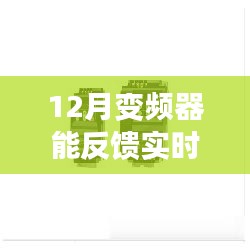 12月变频器能反馈实时